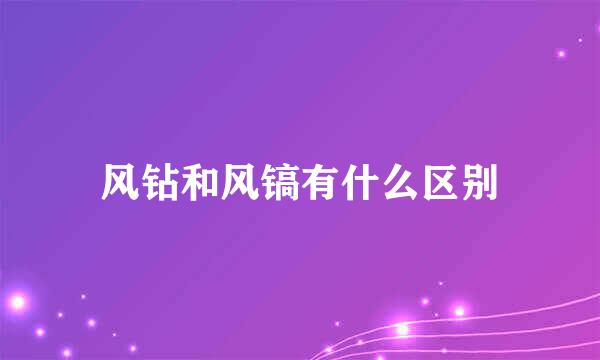 风钻和风镐有什么区别